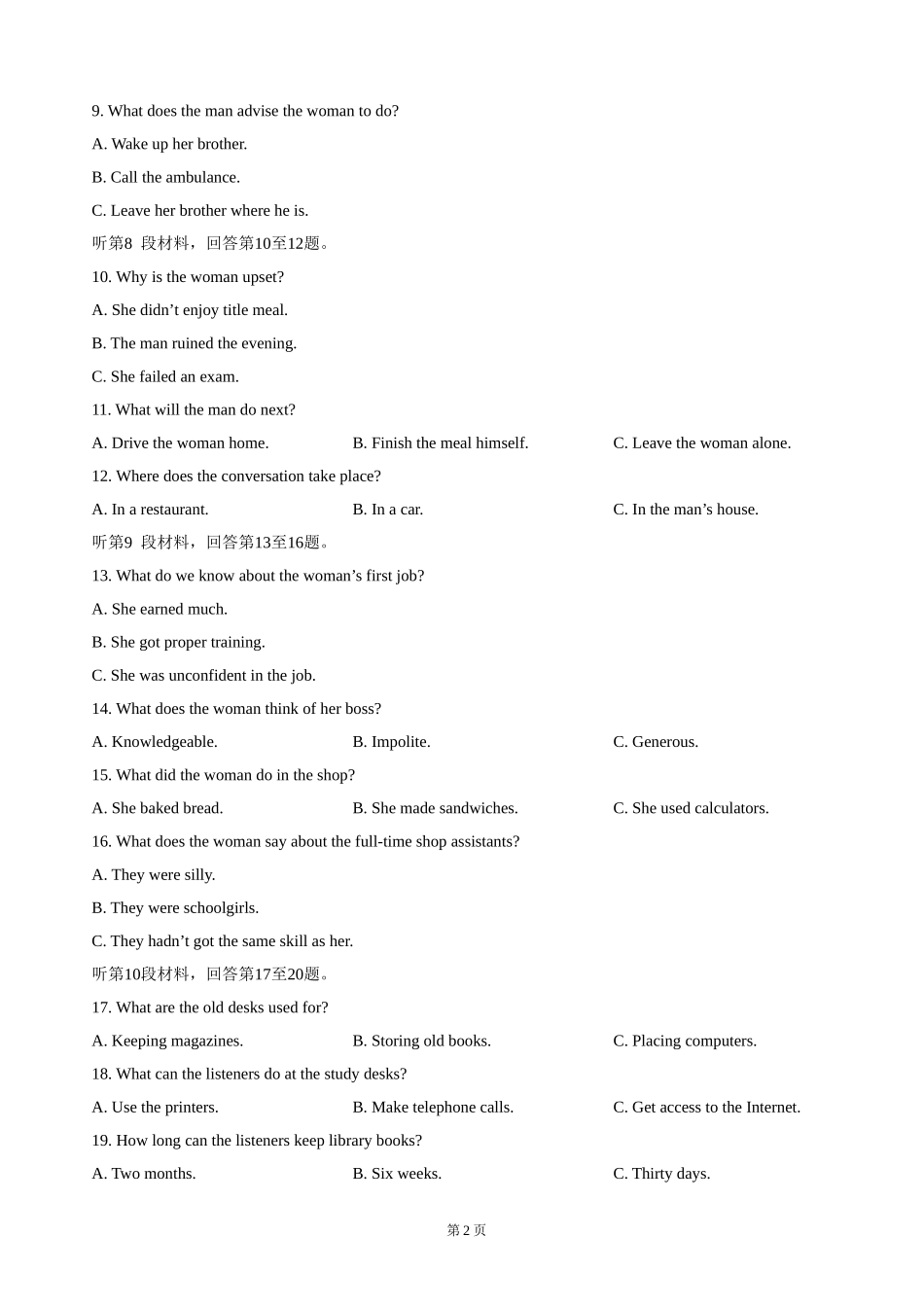 9. What does the man advise the woman to do?

A. Wake up her brother.

B. Call the ambulance.

C. Leave her brother where he is.

听第8段材料，回答第10至12题。

10. Why is the woman upset?

A. She didn't enjoy title meal.

B. The man ruined the evening.

C. She failed an exam.

11. What will the man do next?

A. Drive the woman home. B. Finish the meal himself. C. Leave the woman alone.

12. Where does the conversation take place?

A. In a restaurant. B. In a car. C. In the man's house.

听第9段材料，回答第13至16题。

13. What do we know about the woman's first job?

A. She earned much.

B. She got proper training.

C. She was unconfident in the job.

14. What does the woman think of her boss?

A. Knowledgeable. B. Impolite. C. Generous.

15. What did the woman do in the shop?

A. She baked bread. B. She made sandwiches. C. She used calculators.

16. What does the woman say about the full-time shop assistants?

A. They were silly.

B. They were schoolgirls.

C. They hadn't got the same skill as her.

听第10段材料，回答第17至20题。

17. What are the old desks used for?

A. Keeping magazines. B. Storing old books. C. Placing computers.

18. What can the listeners do at the study desks?

A. Use the printers. B. Make telephone calls. C. Get access to the Internet.

19. How long can the listeners keep library books?

A. Two months. B. Six weeks. C. Thirty days.

第2页